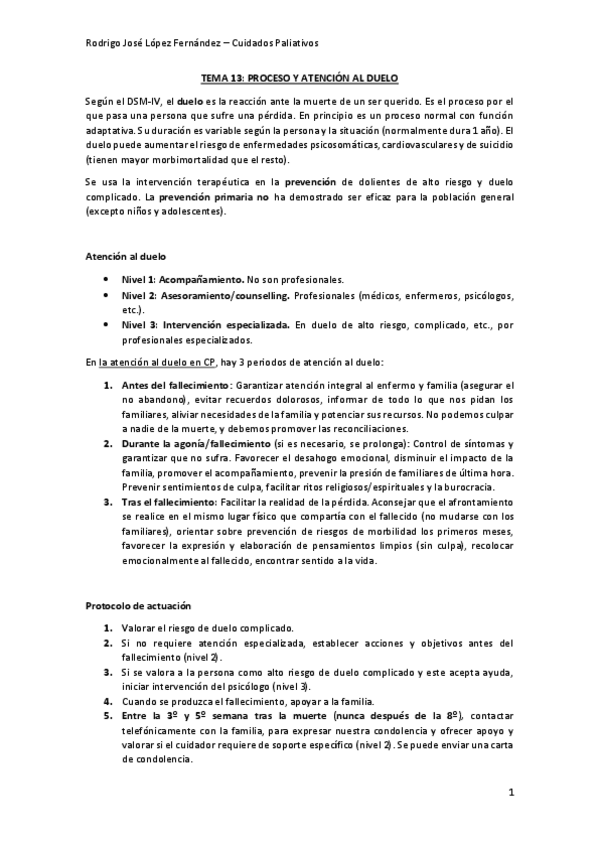 Rodrigo José López Fernández – Cuidados Paliativos

TEMA 13: PROCESO Y ATENCIÓN AL DUELO

Según el DSM-IV, el duelo es la reacción ante la muerte de un ser querido. Es el proceso por el que pasa una persona que sufre una pérdida. En principio es un proceso normal con función adaptativa. Su duración es variable según la persona y la situación (normalmente dura 1 año). El duelo puede aumentar el riesgo de enfermedades psicosomáticas, cardiovasculares y de suicidio (tienen mayor morbimortalidad que el resto).

Se usa la intervención terapéutica en la prevención de dolientes de alto riesgo y duelo complicado. La prevención primaria no ha demostrado ser eficaz para la población general (excepto niños y adolescentes).

Atención al duelo

• Nivel 1: Acompañamiento. No son profesionales.
• Nivel 2: Asesoramiento/counselling. Profesionales (médicos, enfermeros, psicólogos, etc.).
• Nivel 3: Intervención especializada. En duelo de alto riesgo, complicado, etc., por profesionales especializados.

En la atención al duelo en CP, hay 3 periodos de atención al duelo:

1. Antes del fallecimiento: Garantizar atención integral al enfermo y familia (asegurar el no abandono), evitar recuerdos dolorosos, informar de todo lo que nos pidan los familiares, aliviar necesidades de la familia y potenciar sus recursos. No podemos culpar a nadie de la muerte, y debemos promover las reconciliaciones.
2. Durante la agonía/fallecimiento (si es necesario, se prolonga): Control de síntomas y garantizar que no sufra. Favorecer el desahogo emocional, disminuir el impacto de la familia, promover el acompañamiento, prevenir la presión de familiares de última hora. Prevenir sentimientos de culpa, facilitar ritos religiosos/espirituales y la burocracia.
3. Tras el fallecimiento: Facilitar la realidad de la pérdida. Aconsejar que el afrontamiento se realice en el mismo lugar físico que compartía con el fallecido (no mudarse con los familiares), orientar sobre prevención de riesgos de morbilidad los primeros meses, favorecer la expresión y elaboración de pensamientos limpios (sin culpa), recolocar emocionalmente al fallecido, encontrar sentido a la vida.

Protocolo de actuación

1. Valorar el riesgo de duelo complicado.
2. Si no requiere atención especializada, establecer acciones y objetivos antes del fallecimiento (nivel 2).
3. Si se valora a la persona como alto riesgo de duelo complicado y este acepta ayuda, iniciar intervención del psicólogo (nivel 3).
4. Cuando se produzca el fallecimiento, apoyar a la familia.
5. Entre la 3º y 5º semana tras la muerte (nunca después de la 8º), contactar telefónicamente con la familia, para expresar nuestra condolencia y ofrecer apoyo y valorar si el cuidador requiere de soporte específico (nivel 2). Se puede enviar una carta de condolencia.

1